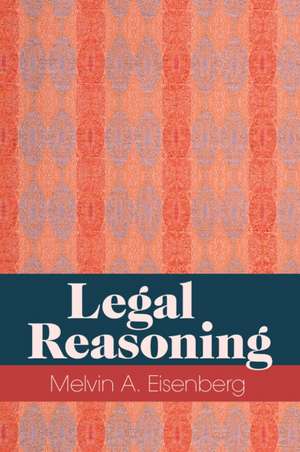 Legal Reasoning

Melvin A. Eisenberg